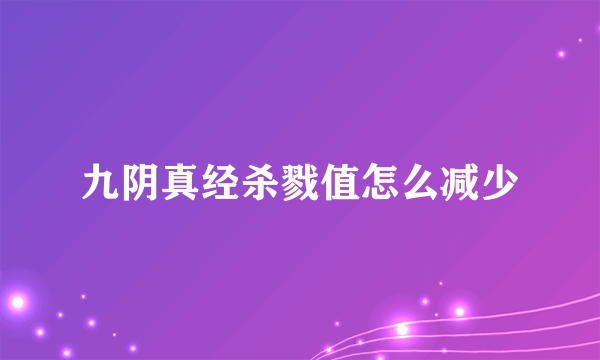 九阴真经杀戮值怎么减少